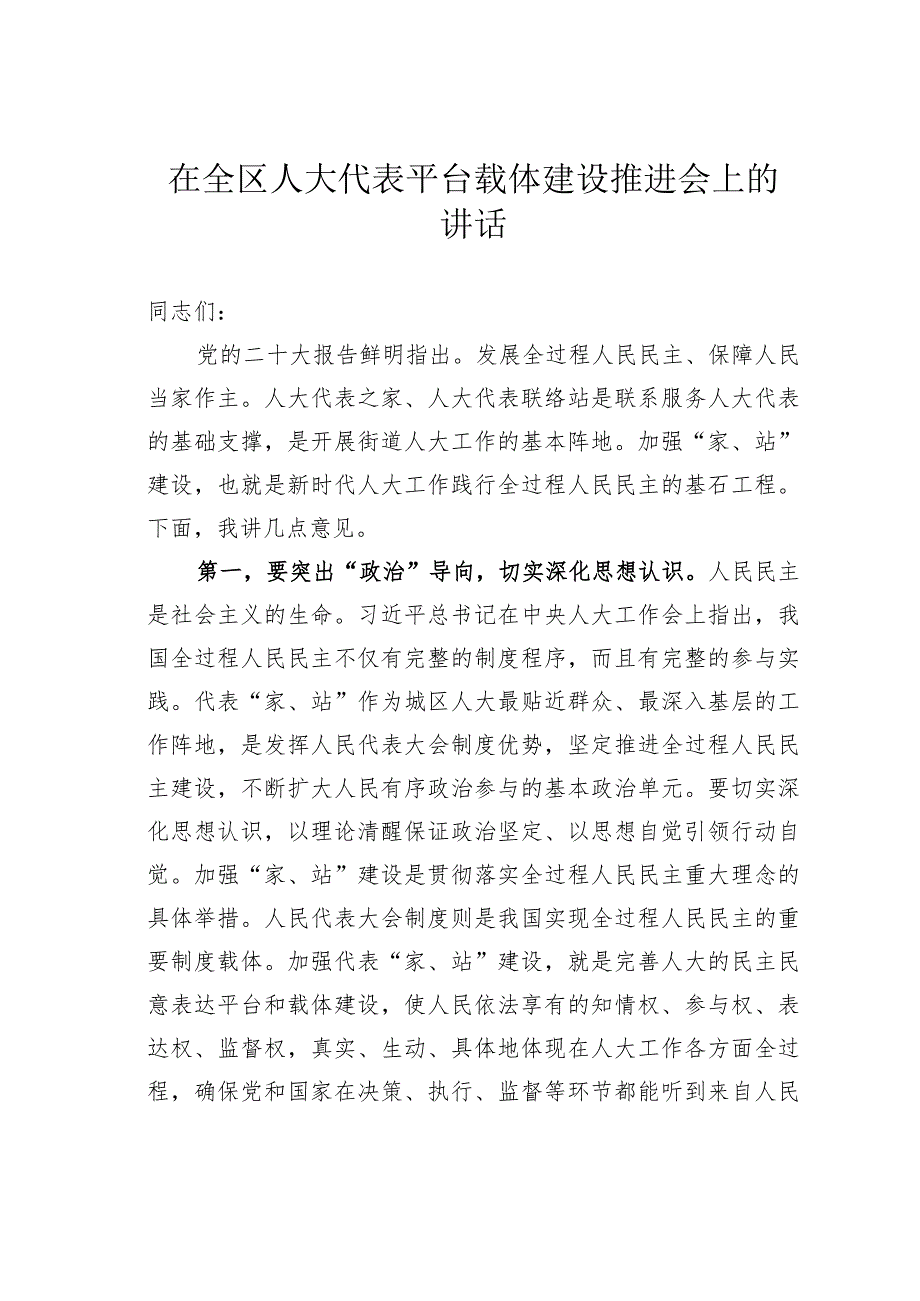 在全区人大代表平台载体建设推进会上的讲话

同志们：

党的二十大报告鲜明指出。发展全过程人民民主、保障人民当家作主。人大代表之家、人大代表联络站是联系服务人大代表的基础支撑，是开展街道人大工作的基本阵地。加强“家、站”建设，也就是新时代人大工作践行全过程人民民主的基石工程。下面，我讲几点意见。

第一，要突出“政治”导向，切实深化思想认识。人民民主是社会主义的生命。习近平总书记在中央人大工作会上指出，我国全过程人民民主不仅有完整的制度程序，而且有完整的参与实践。代表“家、站”作为城区人大最贴近群众、最深入基层的工作阵地，是发挥人民代表大会制度优势，坚定推进全过程人民民主建设，不断扩大人民有序政治参与的基本政治单元。要切实深化思想认识，以理论清醒保证政治坚定、以思想自觉引领行动自觉。加强“家、站”建设是贯彻落实全过程人民民主重大理念的具体举措。人民代表大会制度则是我国实现全过程人民民主的重要制度载体。加强代表“家、站”建设，就是完善人大的民主民意表达平台和载体建设，使人民依法享有的知情权、参与权、表达权、监督权，真实、生动、具体地体现在人大工作各方面全过程，确保党和国家在决策、执行、监督等环节都能听到来自人民